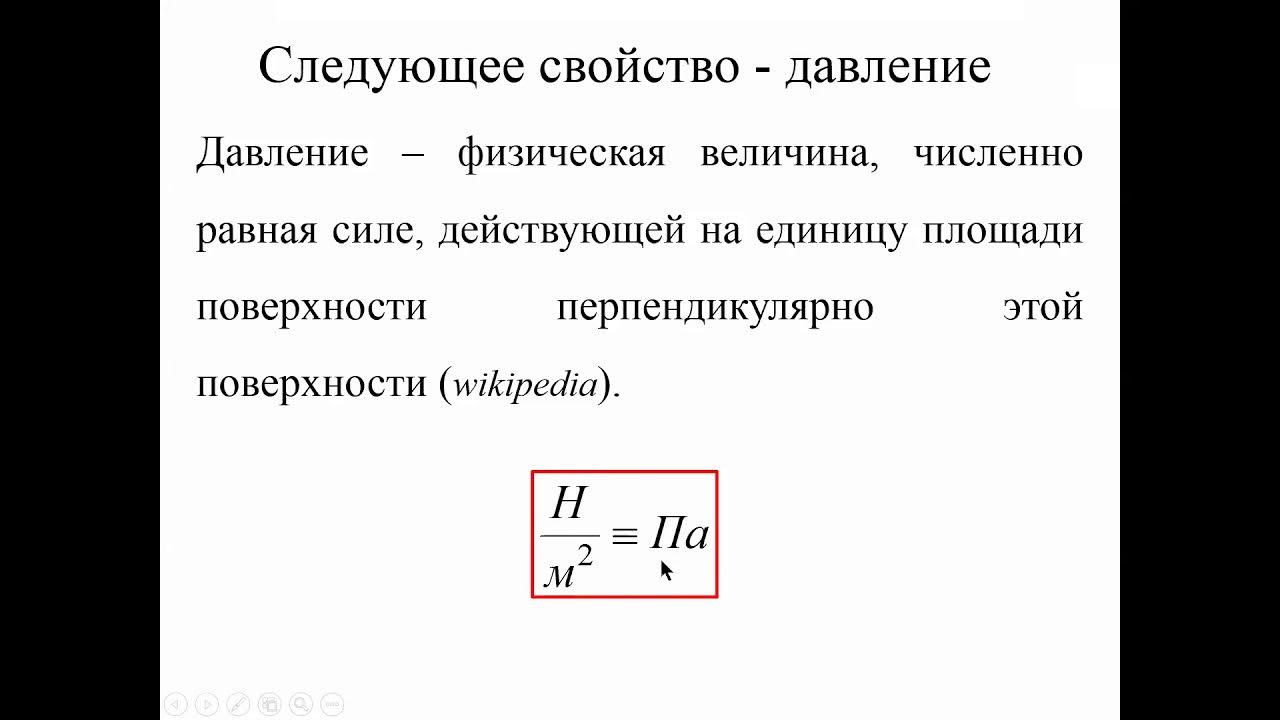 Следующее свойство - давление

Давление – физическая величина, численно равная силе, действующей на единицу площади поверхности перпендикулярно этой поверхности (wikipedia).

$\frac{Н}{м^2} \equiv Па$